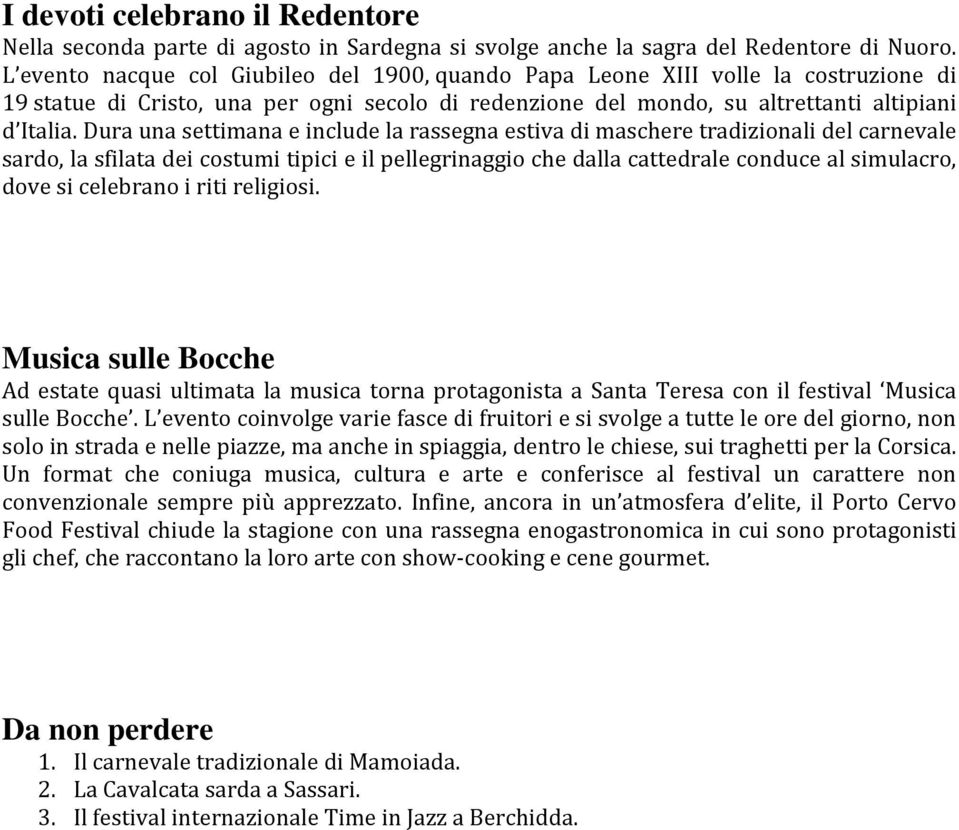 I devoti celebrano il Redentore

Nella seconda parte di agosto in Sardegna si svolge anche la sagra del Redentore di Nuoro. L'evento nacque col Giubileo del 1900, quando Papa Leone XIII volle la costruzione di 19 statue di Cristo, una per ogni secolo di redenzione del mondo, su altrettanti altipiani d'Italia. Dura una settimana e include la rassegna estiva di maschere tradizionali del carnevale sardo, la sfilata dei costumi tipici e il pellegrinaggio che dalla cattedrale conduce al simulacro, dove si celebrano i riti religiosi.

Musica sulle Bocche

Ad estate quasi ultimata la musica torna protagonista a Santa Teresa con il festival 'Musica sulle Bocche'. L'evento coinvolge varie fasce di fruitori e si svolge a tutte le ore del giorno, non solo in strada e nelle piazze, ma anche in spiaggia, dentro le chiese, sui traghetti per la Corsica. Un format che coniuga musica, cultura e arte e conferisce al festival un carattere non convenzionale sempre più apprezzato. Infine, ancora in un'atmosfera d'elite, il Porto Cervo Food Festival chiude la stagione con una rassegna enogastronomica in cui sono protagonisti gli chef, che raccontano la loro arte con show-cooking e cene gourmet.

Da non perdere

1. Il carnevale tradizionale di Mamoiada.
2. La Cavalcata sarda a Sassari.
3. Il festival internazionale Time in Jazz a Berchidda.